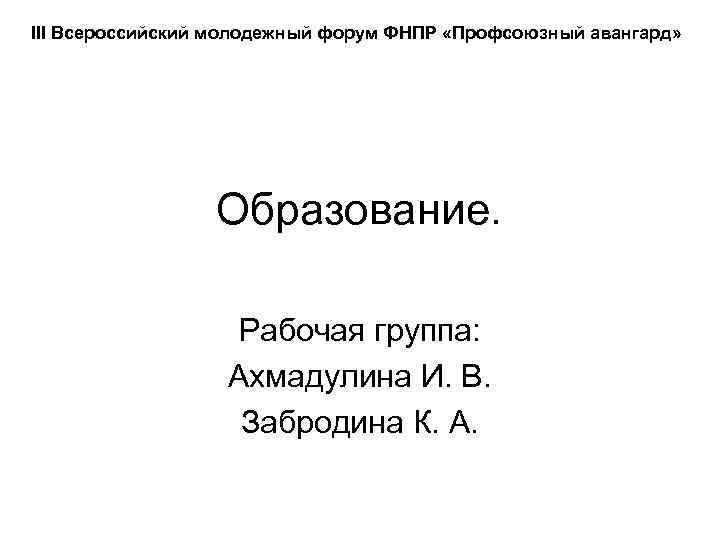 III Всероссийский молодежный форум ФНПР «Профсоюзный авангард»

Образование.

Рабочая группа:
Ахмадулина И. В.
Забродина К. А.